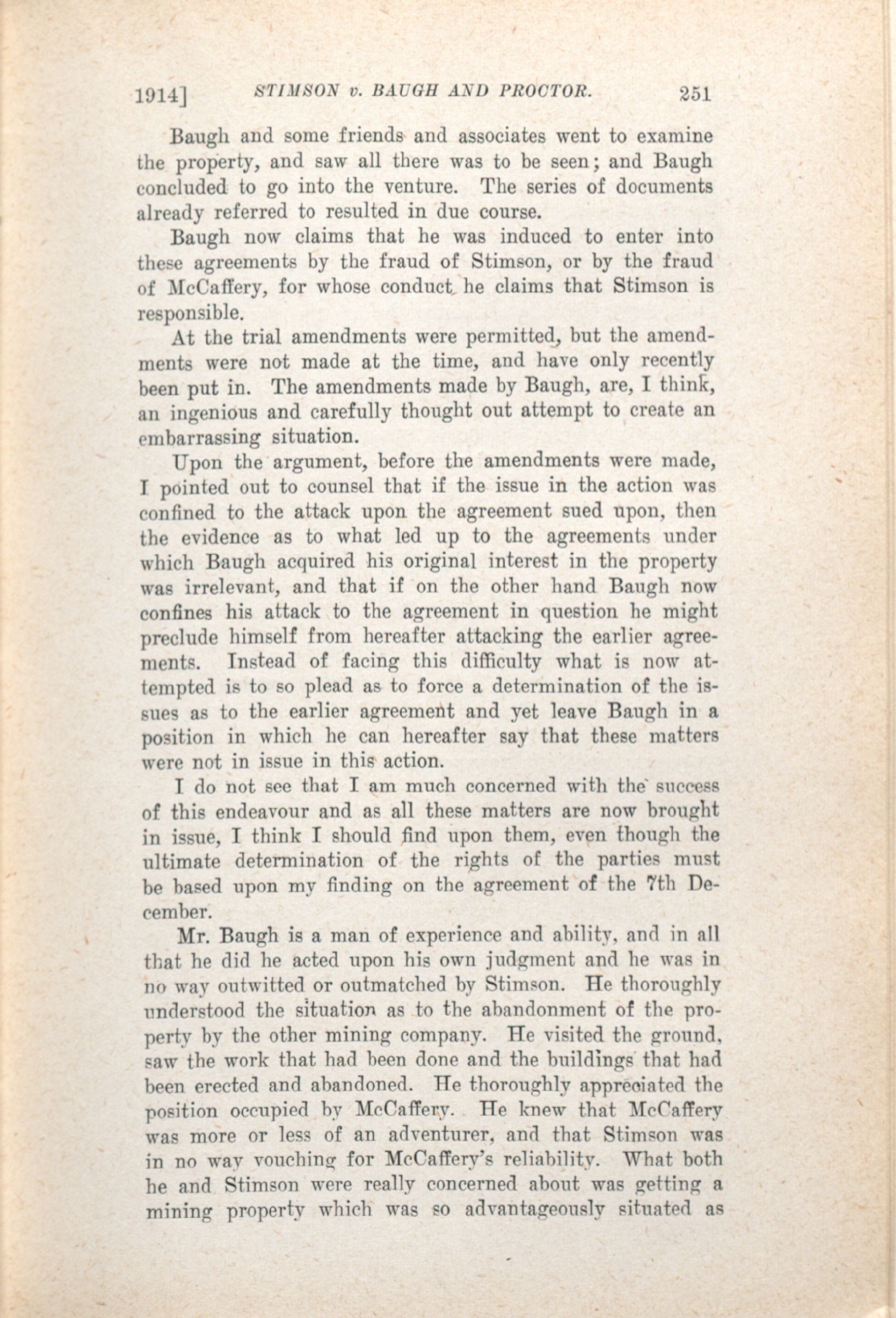 1914] STIMSON v. BAUGH AND PROCTOR. 251

Baugh and some friends and associates went to examine the property, and saw all there was to be seen; and Baugh concluded to go into the venture. The series of documents already referred to resulted in due course.

Baugh now claims that he was induced to enter into these agreements by the fraud of Stimson, or by the fraud of McCaffery, for whose conduct he claims that Stimson is responsible.

At the trial amendments were permitted, but the amendments were not made at the time, and have only recently been put in. The amendments made by Baugh, are, I think, an ingenious and carefully thought out attempt to create an embarrassing situation.

Upon the argument, before the amendments were made, I pointed out to counsel that if the issue in the action was confined to the attack upon the agreement sued upon, then the evidence as to what led up to the agreements under which Baugh acquired his original interest in the property was irrelevant, and that if on the other hand Baugh now confines his attack to the agreement in question he might preclude himself from hereafter attacking the earlier agreements. Instead of facing this difficulty what is now attempted is to so plead as to force a determination of the issues as to the earlier agreement and yet leave Baugh in a position in which he can hereafter say that these matters were not in issue in this action.

I do not see that I am much concerned with the success of this endeavour and as all these matters are now brought in issue, I think I should find upon them, even though the ultimate determination of the rights of the parties must be based upon my finding on the agreement of the 7th December.

Mr. Baugh is a man of experience and ability, and in all that he did he acted upon his own judgment and he was in no way outwitted or outmatched by Stimson. He thoroughly understood the situation as to the abandonment of the property by the other mining company. He visited the ground, saw the work that had been done and the buildings that had been erected and abandoned. He thoroughly appreciated the position occupied by McCaffery. He knew that McCaffery was more or less of an adventurer, and that Stimson was in no way vouching for McCaffery's reliability. What both he and Stimson were really concerned about was getting a mining property which was so advantageously situated as